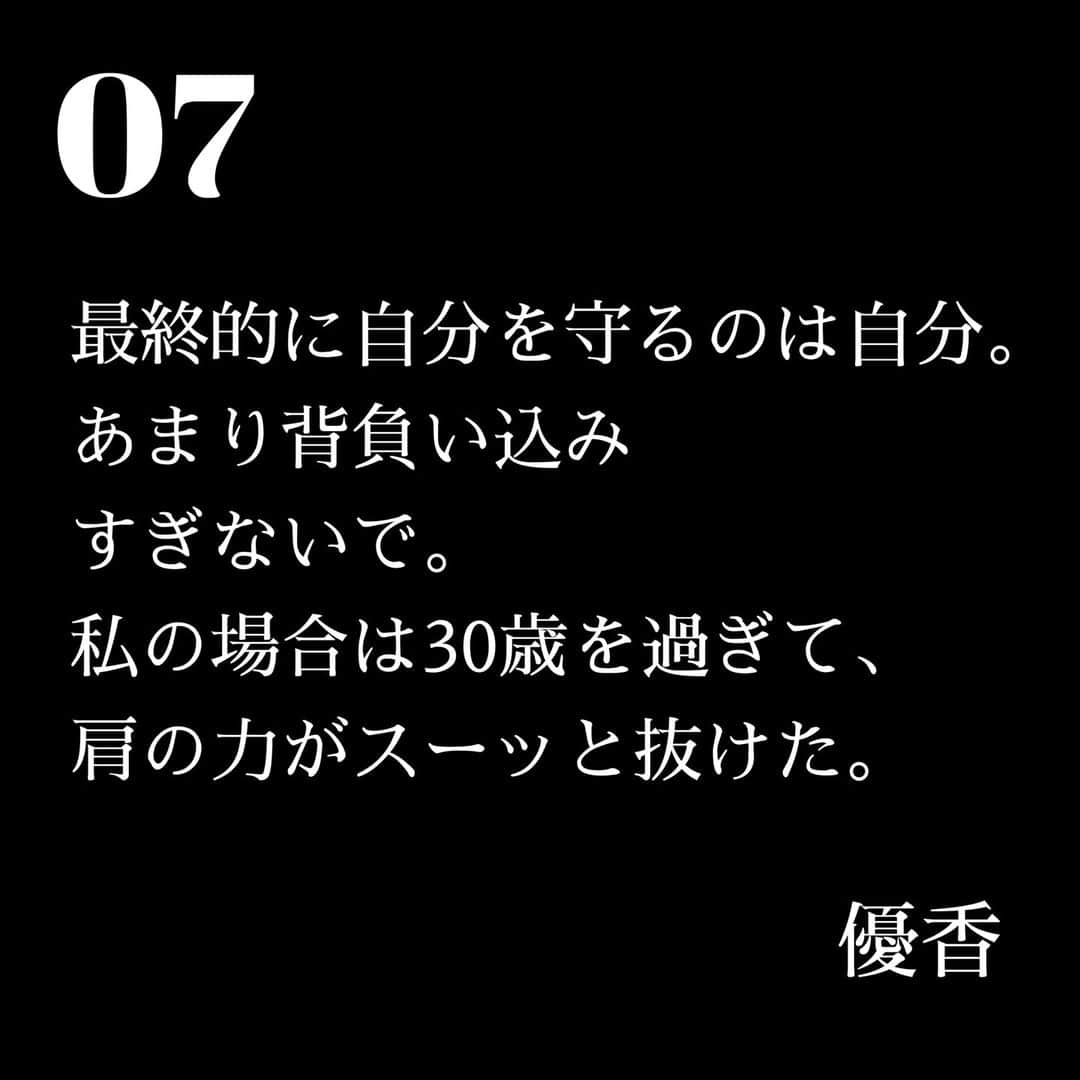 07

最終的に自分を守るのは自分。
あまり背負い込み
すぎないで。
私の場合は30歳を過ぎて、
肩の力がスーッと抜けた。

優香